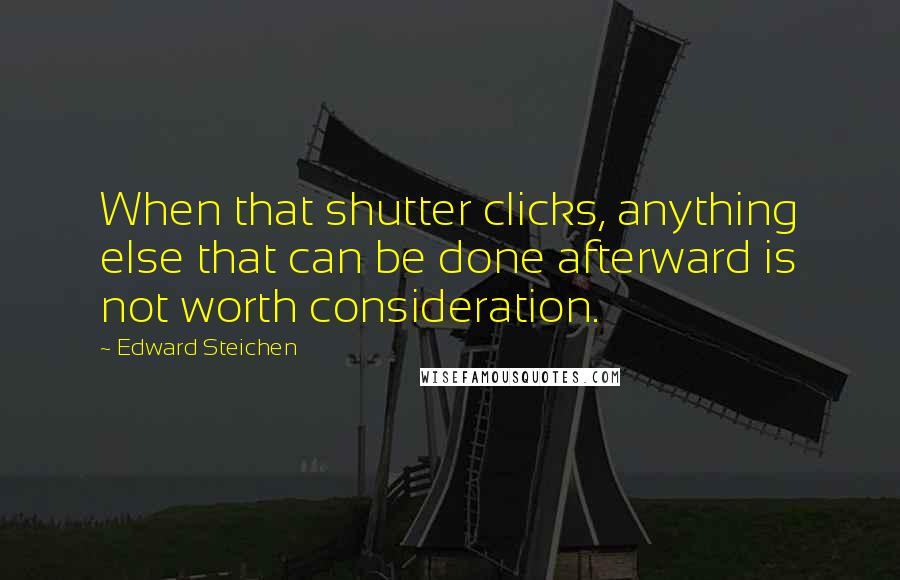 When that shutter clicks, anything else that can be done afterward is not worth consideration.

~ Edward Steichen

WISEFAMOUSQUOTES.COM